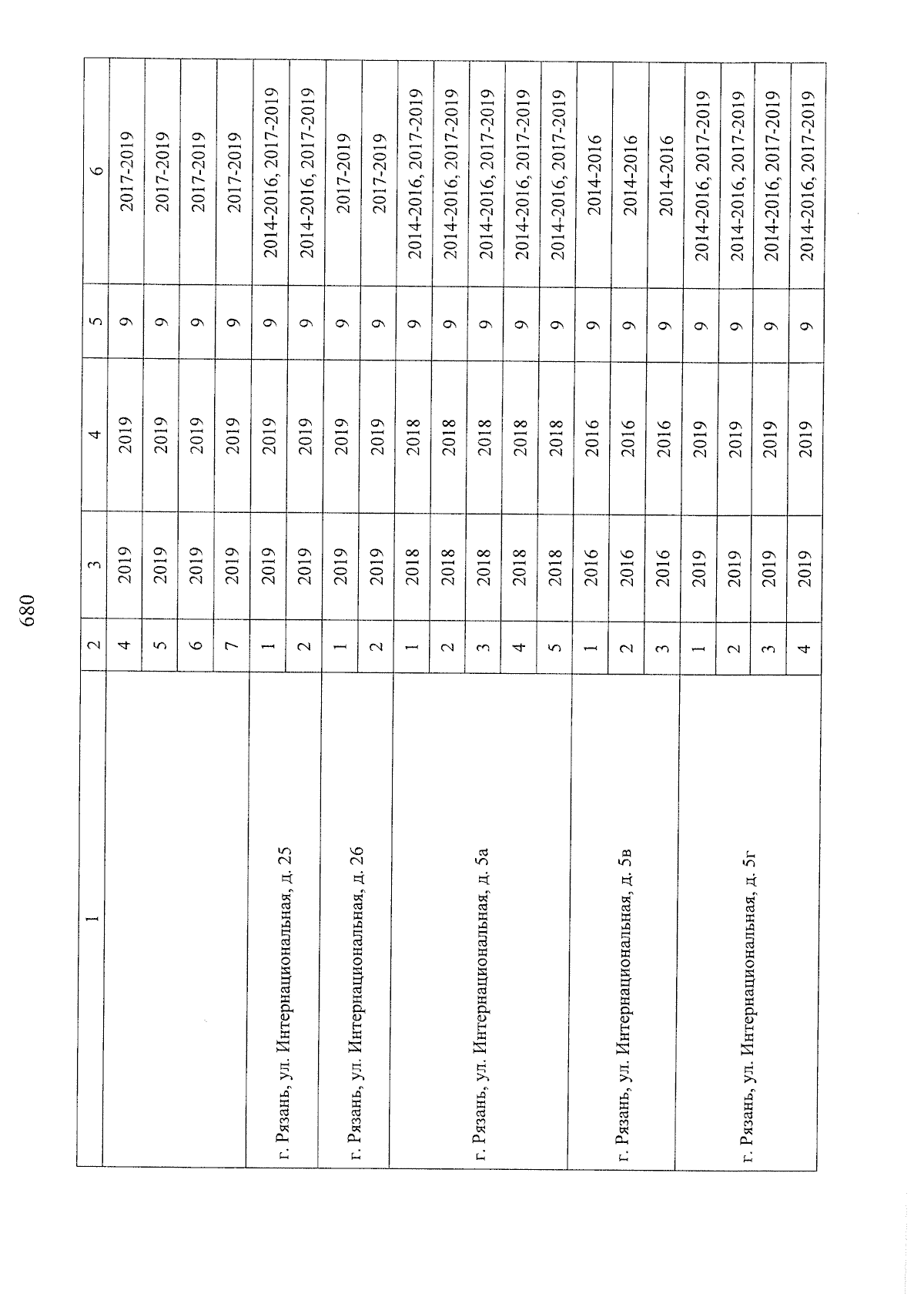 680

| 1 | 2 | 3 | 4 | 5 | 6 |
|---|---|---|---|---|---|
| | 4 | 2019 | 2019 | 9 | 2017-2019 |
| | 5 | 2019 | 2019 | 9 | 2017-2019 |
| | 6 | 2019 | 2019 | 9 | 2017-2019 |
| | 7 | 2019 | 2019 | 9 | 2017-2019 |
| г. Рязань, ул. Интернациональная, д. 25 | 1 | 2019 | 2019 | 9 | 2014-2016, 2017-2019 |
| | 2 | 2019 | 2019 | 9 | 2014-2016, 2017-2019 |
| г. Рязань, ул. Интернациональная, д. 26 | 1 | 2019 | 2019 | 9 | 2017-2019 |
| | 2 | 2019 | 2019 | 9 | 2017-2019 |
| г. Рязань, ул. Интернациональная, д. 5а | 1 | 2018 | 2018 | 9 | 2014-2016, 2017-2019 |
| | 2 | 2018 | 2018 | 9 | 2014-2016, 2017-2019 |
| | 3 | 2018 | 2018 | 9 | 2014-2016, 2017-2019 |
| | 4 | 2018 | 2018 | 9 | 2014-2016, 2017-2019 |
| | 5 | 2018 | 2018 | 9 | 2014-2016, 2017-2019 |
| г. Рязань, ул. Интернациональная, д. 5в | 1 | 2016 | 2016 | 9 | 2014-2016 |
| | 2 | 2016 | 2016 | 9 | 2014-2016 |
| | 3 | 2016 | 2016 | 9 | 2014-2016 |
| г. Рязань, ул. Интернациональная, д. 5г | 1 | 2019 | 2019 | 9 | 2014-2016, 2017-2019 |
| | 2 | 2019 | 2019 | 9 | 2014-2016, 2017-2019 |
| | 3 | 2019 | 2019 | 9 | 2014-2016, 2017-2019 |
| | 4 | 2019 | 2019 | 9 | 2014-2016, 2017-2019 |